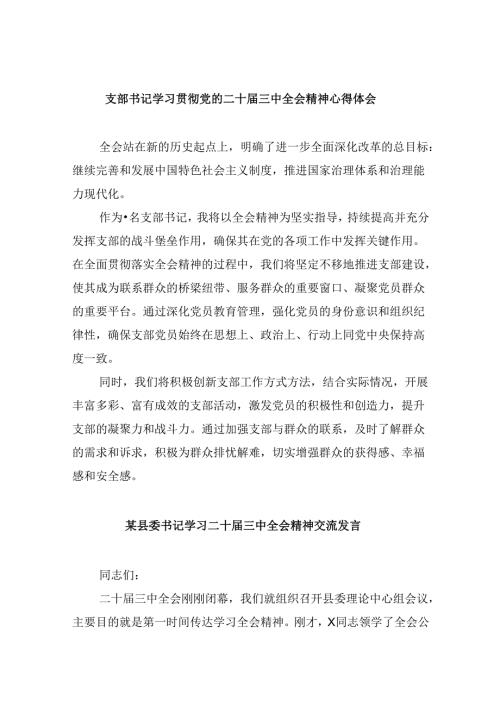 支部书记学习贯彻党的二十届三中全会精神心得体会

全会站在新的历史起点上，明确了进一步全面深化改革的总目标：继续完善和发展中国特色社会主义制度，推进国家治理体系和治理能力现代化。

作为•名支部书记，我将以全会精神为坚实指导，持续提高并充分发挥支部的战斗堡垒作用，确保其在党的各项工作中发挥关键作用。在全面贯彻落实全会精神的过程中，我们将坚定不移地推进支部建设，使其成为联系群众的桥梁纽带、服务群众的重要窗口、凝聚党员群众的重要平台。通过深化党员教育管理，强化党员的身份意识和组织纪律性，确保支部党员始终在思想上、政治上、行动上同党中央保持高度一致。

同时，我们将积极创新支部工作方式方法，结合实际情况，开展丰富多彩、富有成效的支部活动，激发党员的积极性和创造力，提升支部的凝聚力和战斗力。通过加强支部与群众的联系，及时了解群众的需求和诉求，积极为群众排忧解难，切实增强群众的获得感、幸福感和安全感。

某县委书记学习二十届三中全会精神交流发言

同志们：

二十届三中全会刚刚闭幕，我们就组织召开县委理论中心组会议，主要目的就是第一时间传达学习全会精神。刚才，X同志领学了全会公